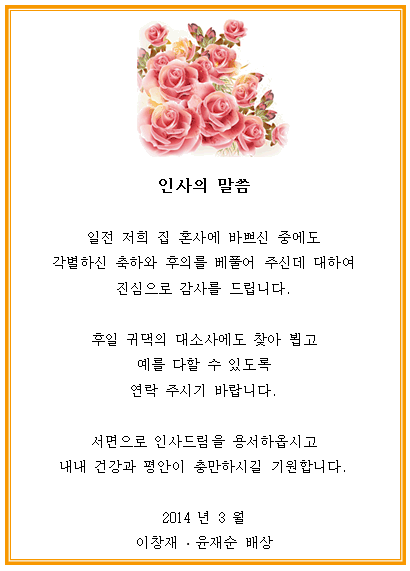 인사의 말씀

일전 저희 집 혼사에 바쁘신 중에도
각별하신 축하와 후의를 베풀어 주신데 대하여
진심으로 감사를 드립니다.

후일 귀댁의 대소사에도 찾아 뵙고
예를 다할 수 있도록
연락 주시기 바랍니다.

서면으로 인사드림을 용서하옵시고
내내 건강과 평안이 충만하시길 기원합니다.

2014 년 3 월
이창재 · 윤재순 배상